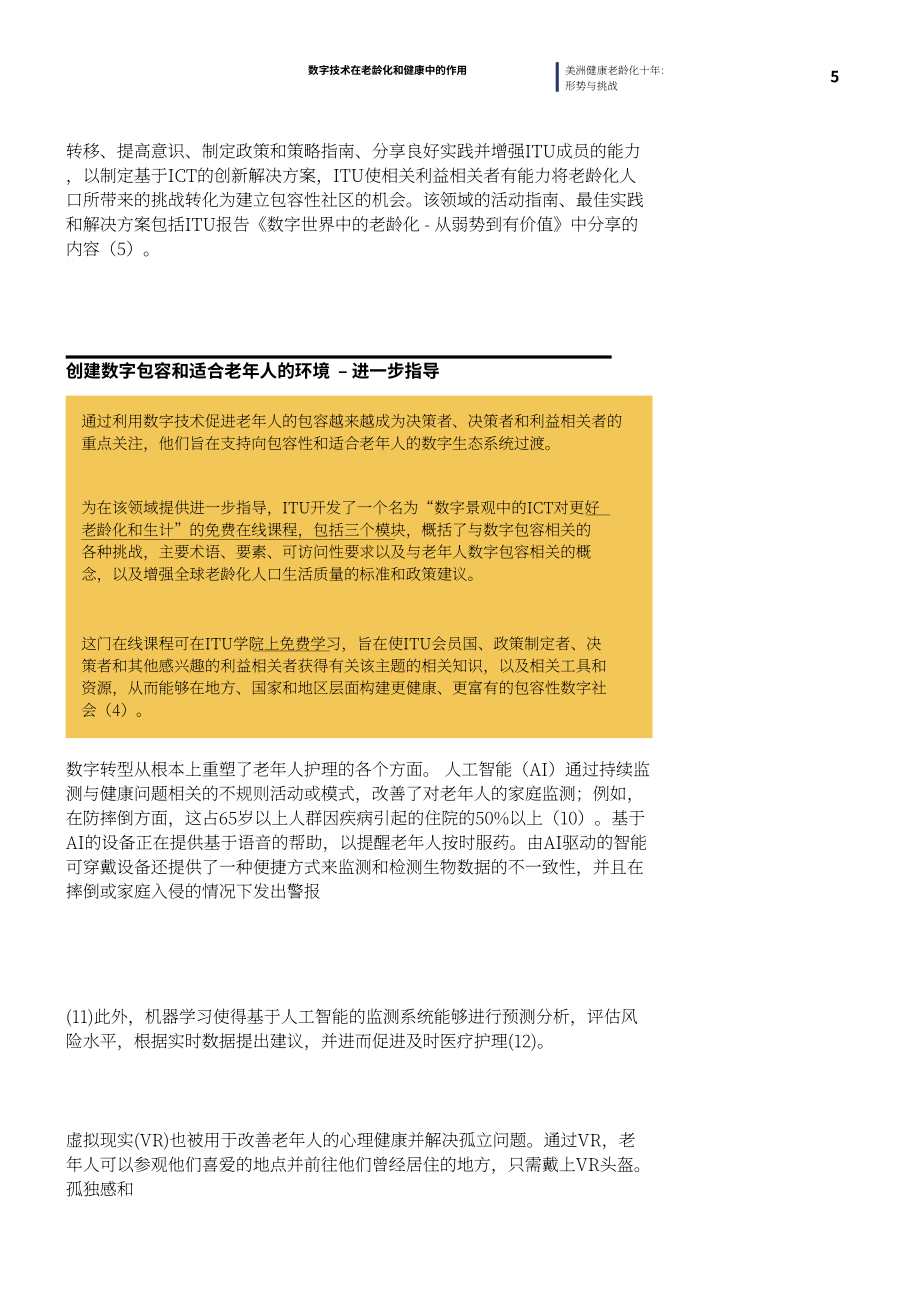 数字技术在老龄化和健康中的作用

美洲健康老龄化十年:
形势与挑战

5

转移、提高意识、制定政策和策略指南、分享良好实践并增强ITU成员的能力，以制定基于ICT的创新解决方案，ITU使相关利益相关者有能力将老龄化人口所带来的挑战转化为建立包容性社区的机会。该领域的活动指南、最佳实践和解决方案包括ITU报告《数字世界中的老龄化 - 从弱势到有价值》中分享的内容（5）。

创建数字包容和适合老年人的环境 – 进一步指导

通过利用数字技术促进老年人的包容越来越成为决策者、决策者和利益相关者的重点关注，他们旨在支持向包容性和适合老年人的数字生态系统过渡。

为在该领域提供进一步指导，ITU开发了一个名为“数字景观中的ICT对更好老龄化和生计”的免费在线课程，包括三个模块，概括了与数字包容相关的各种挑战，主要术语、要素、可访问性要求以及与老年人数字包容相关的概念，以及增强全球老龄化人口生活质量的标准和政策建议。

这门在线课程可在ITU学院上免费学习，旨在使ITU会员国、政策制定者、决策者和其他感兴趣的利益相关者获得有关该主题的相关知识，以及相关工具和资源，从而能够在地方、国家和地区层面构建更健康、更富有的包容性数字社会（4）。

数字转型从根本上重塑了老年人护理的各个方面。人工智能（AI）通过持续监测与健康问题相关的不规则活动或模式，改善了对老年人的家庭监测；例如，在防摔倒方面，这占65岁以上人群因疾病引起的住院的50%以上（10）。基于AI的设备正在提供基于语音的帮助，以提醒老年人按时服药。由AI驱动的智能可穿戴设备还提供了一种便捷方式来监测和检测生物数据的不一致性，并且在摔倒或家庭入侵的情况下发出警报

(11)此外，机器学习使得基于人工智能的监测系统能够进行预测分析，评估风险水平，根据实时数据提出建议，并进而促进及时医疗护理(12)。

虚拟现实(VR)也被用于改善老年人的心理健康并解决孤立问题。通过VR，老年人可以参观他们喜爱的地点并前往他们曾经居住的地方，只需戴上VR头盔。孤独感和